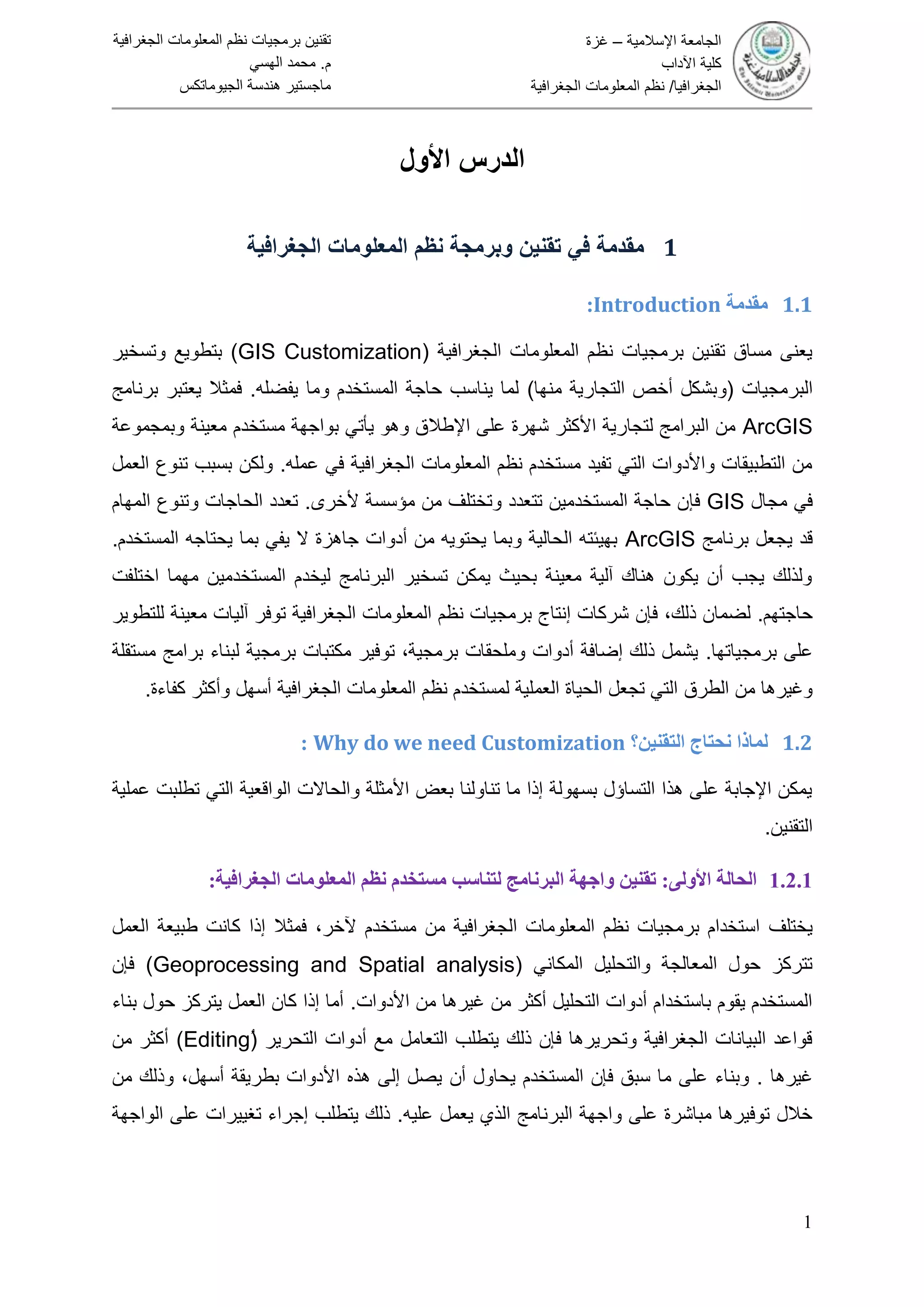 الجامعة الإسلامية – غزة
كلية الآداب
الجغرافيا/ نظم المعلومات الجغرافية

تقنين برمجيات نظم المعلومات الجغرافية
م. محمد الهسي
ماجستير هندسة الجيوماتكس

الدرس الأول

1 مقدمة في تقنين وبرمجة نظم المعلومات الجغرافية

1.1 مقدمة Introduction:

يعنى مساق تقنين برمجيات نظم المعلومات الجغرافية (GIS Customization) بتطويع وتسخير البرمجيات (وبشكل أخص التجارية منها) لما يناسب حاجة المستخدم وما يفضله. فمثلا يعتبر برنامج ArcGIS من البرامج لتجارية الأكثر شهرة على الإطلاق وهو يأتي بواجهة مستخدم معينة وبمجموعة من التطبيقات والأدوات التي تفيد مستخدم نظم المعلومات الجغرافية في عمله. ولكن بسبب تنوع العمل في مجال GIS فإن حاجة المستخدمين تتعدد وتختلف من مؤسسة لأخرى. تعدد الحاجات وتنوع المهام قد يجعل برنامج ArcGIS بهيئته الحالية وبما يحتويه من أدوات جاهزة لا يفي بما يحتاجه المستخدم. ولذلك يجب أن يكون هناك آلية معينة بحيث يمكن تسخير البرنامج ليخدم المستخدمين مهما اختلفت حاجتهم. لضمان ذلك، فإن شركات إنتاج برمجيات نظم المعلومات الجغرافية توفر آليات معينة للتطوير على برمجياتها. يشمل ذلك إضافة أدوات وملحقات برمجية، توفير مكتبات برمجية لبناء برامج مستقلة وغيرها من الطرق التي تجعل الحياة العملية لمستخدم نظم المعلومات الجغرافية أسهل وأكثر كفاءة.

1.2 لماذا نحتاج التقنين؟ Why do we need Customization :

يمكن الإجابة على هذا التساؤل بسهولة إذا ما تناولنا بعض الأمثلة والحالات الواقعية التي تطلبت عملية التقنين.

1.2.1 الحالة الأولى: تقنين واجهة البرنامج لتناسب مستخدم نظم المعلومات الجغرافية:

يختلف استخدام برمجيات نظم المعلومات الجغرافية من مستخدم لآخر، فمثلا إذا كانت طبيعة العمل تتركز حول المعالجة والتحليل المكاني (Geoprocessing and Spatial analysis) فإن المستخدم يقوم باستخدام أدوات التحليل أكثر من غيرها من الأدوات. أما إذا كان العمل يتركز حول بناء قواعد البيانات الجغرافية وتحريرها فإن ذلك يتطلب التعامل مع أدوات التحرير (Editing) أكثر من غيرها . وبناء على ما سبق فإن المستخدم يحاول أن يصل إلى هذه الأدوات بطريقة أسهل، وذلك من خلال توفيرها مباشرة على واجهة البرنامج الذي يعمل عليه. ذلك يتطلب إجراء تغييرات على الواجهة

1